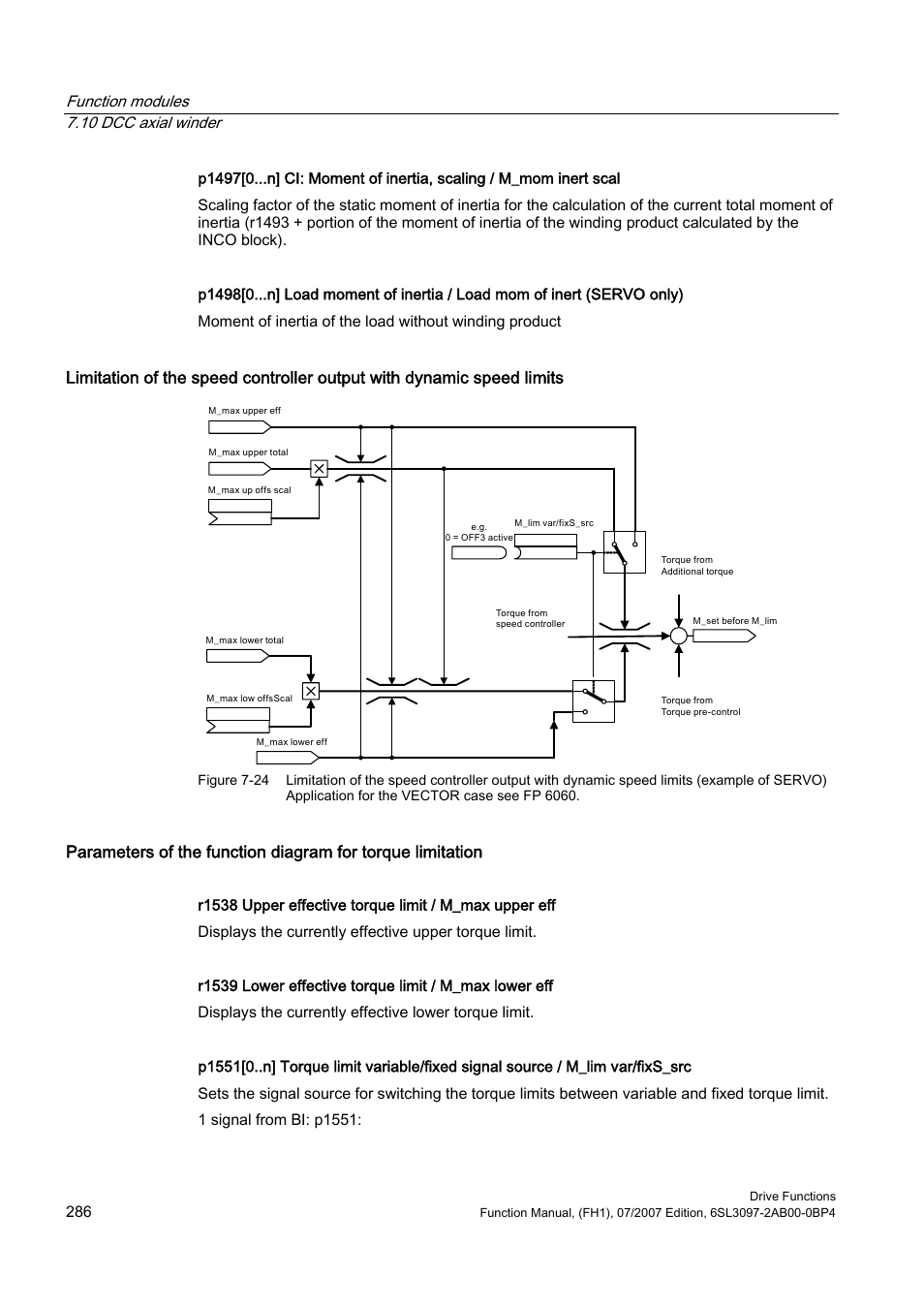 Function modules
7.10 DCC axial winder

p1497[0...n] CI: Moment of inertia, scaling / M_mom inert scal

Scaling factor of the static moment of inertia for the calculation of the current total moment of inertia (r1493 + portion of the moment of inertia of the winding product calculated by the INCO block).

p1498[0...n] Load moment of inertia / Load mom of inert (SERVO only)

Moment of inertia of the load without winding product

Limitation of the speed controller output with dynamic speed limits

M_max upper eff
M_max upper total
M_max up offs scal
e.g.
0 = OFF3 active
M_lim var/fixS_src
Torque from
Additional torque
Torque from
speed controller
M_set before M_lim
M_max lower total
M_max low offsScal
Torque from
Torque pre-control
M_max lower eff

Figure 7-24 Limitation of the speed controller output with dynamic speed limits (example of SERVO) Application for the VECTOR case see FP 6060.

Parameters of the function diagram for torque limitation

r1538 Upper effective torque limit / M_max upper eff

Displays the currently effective upper torque limit.

r1539 Lower effective torque limit / M_max lower eff

Displays the currently effective lower torque limit.

p1551[0..n] Torque limit variable/fixed signal source / M_lim var/fixS_src

Sets the signal source for switching the torque limits between variable and fixed torque limit.

1 signal from BI: p1551:

286

Drive Functions
Function Manual, (FH1), 07/2007 Edition, 6SL3097-2AB00-0BP4